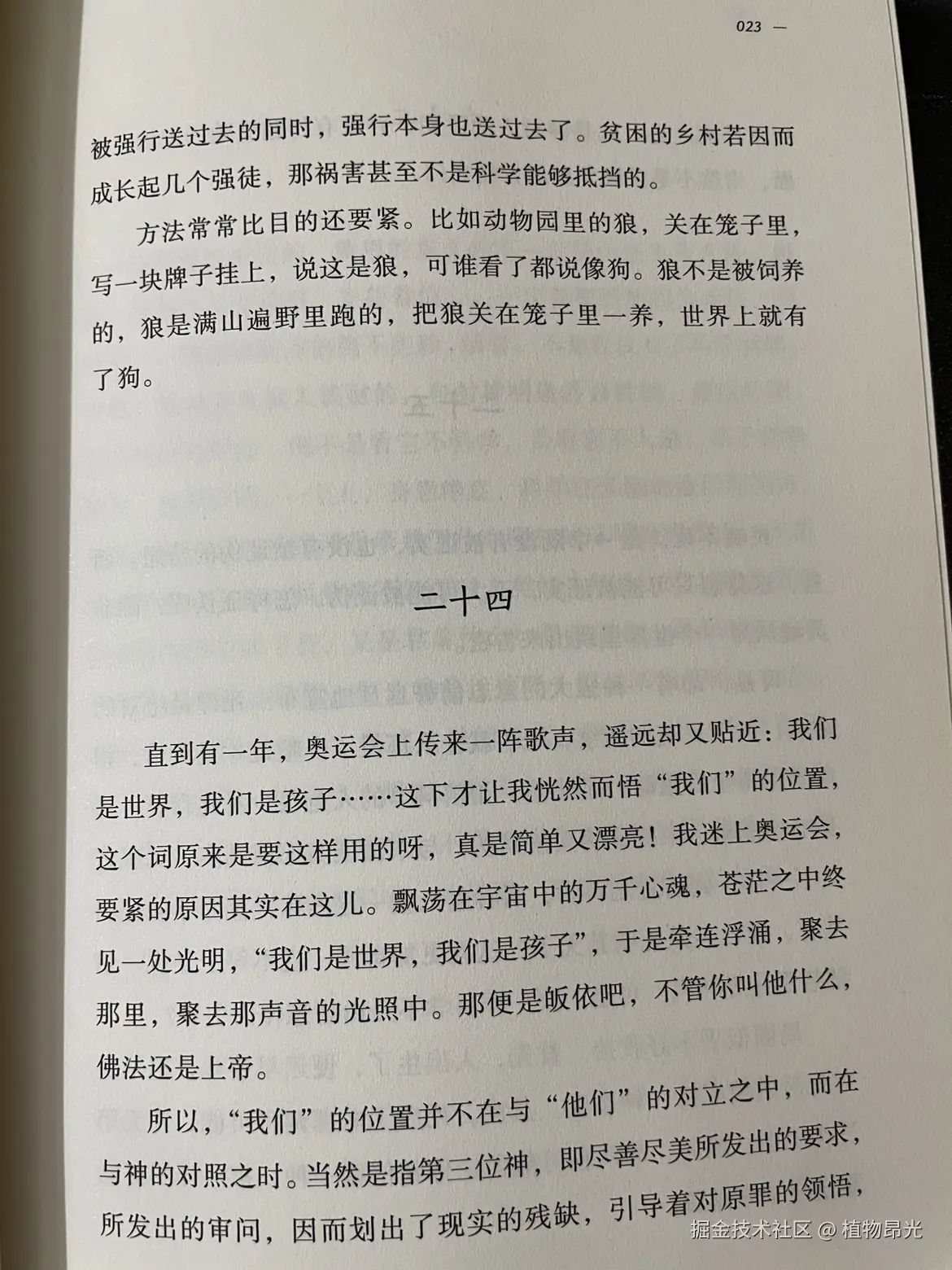 023 —

被强行送过去的同时，强行本身也送过去了。贫困的乡村若因而成长起几个强徒，那祸害甚至不是科学能够抵挡的。

方法常常比目的还要紧。比如动物园里的狼，关在笼子里，写一块牌子挂上，说这是狼，可谁看了都说像狗。狼不是被饲养的，狼是满山遍野里跑的，把狼关在笼子里一养，世界上就有了狗。

二十四

直到有一年，奥运会上传来一阵歌声，遥远却又贴近：我们是世界，我们是孩子……这下才让我恍然而悟“我们”的位置，这个词原来是要这样用的呀，真是简单又漂亮！我迷上奥运会，要紧的原因其实在这儿。飘荡在宇宙中的万千心魂，苍茫之中终见一处光明，“我们是世界，我们是孩子”，于是牵连浮涌，聚去那里，聚去那声音的光照中。那便是皈依吧，不管你叫他什么，佛法还是上帝。

所以，“我们”的位置并不在与“他们”的对立之中，而在与神的对照之时。当然是指第三位神，即尽善尽美所发出的要求，所发出的审问，因而划出了现实的残缺，引导着对原罪的领悟，

掘金技术社区 @ 植物昂光